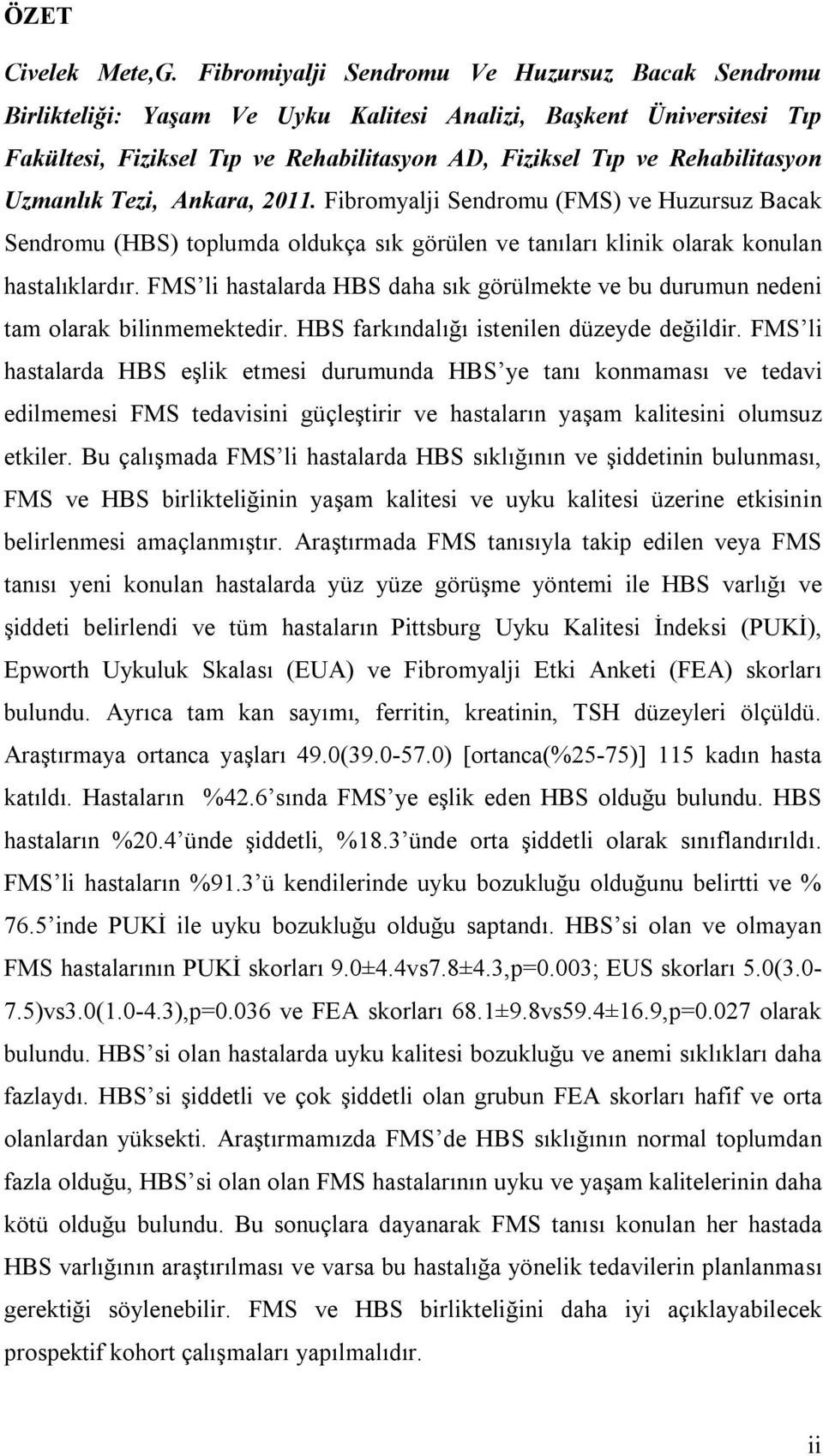 ÖZET

Civelek Mete,G. Fibromiyalji Sendromu Ve Huzursuz Bacak Sendromu Birlikteliği: Yaşam Ve Uyku Kalitesi Analizi, Başkent Üniversitesi Tıp Fakültesi, Fiziksel Tıp ve Rehabilitasyon AD, Fiziksel Tıp ve Rehabilitasyon Uzmanlık Tezi, Ankara, 2011. Fibromyalji Sendromu (FMS) ve Huzursuz Bacak Sendromu (HBS) toplumda oldukça sık görülen ve tanıları klinik olarak konulan hastalıklardır. FMS'li hastalarda HBS daha sık görülmekte ve bu durumun nedeni tam olarak bilinmemektedir. HBS farkındalığı istenilen düzeyde değildir. FMS'li hastalarda HBS eşlik etmesi durumunda HBS'ye tanı konmaması ve tedavi edilmemesi FMS tedavisini güçleştirir ve hastaların yaşam kalitesini olumsuz etkiler. Bu çalışmada FMS'li hastalarda HBS sıklığının ve şiddetinin bulunması, FMS ve HBS birlikteliğinin yaşam kalitesi ve uyku kalitesi üzerine etkisinin belirlenmesi amaçlanmıştır. Araştırmada FMS tanısıyla takip edilen veya FMS tanısı yeni konulan hastalarda yüz yüze görüşme yöntemi ile HBS varlığı ve şiddeti belirlendi ve tüm hastaların Pittsburg Uyku Kalitesi İndeksi (PUKİ), Epworth Uykuluk Skalası (EUA) ve Fibromyalji Etki Anketi (FEA) skorları bulundu. Ayrıca tam kan sayımı, ferritin, kreatinin, TSH düzeyleri ölçüldü. Araştırmaya ortanca yaşları 49.0(39.0-57.0) [ortanca(%25-75)] 115 kadın hasta katıldı. Hastaların %42.6'sında FMS'ye eşlik eden HBS olduğu bulundu. HBS hastaların %20.4'ünde şiddetli, %18.3'ünde orta şiddetli olarak sınıflandırıldı. FMS'li hastaların %91.3'ü kendilerinde uyku bozukluğu olduğunu belirtti ve % 76.5'inde PUKİ ile uyku bozukluğu olduğu saptandı. HBS'si olan ve olmayan FMS hastalarının PUKİ skorları 9.0±4.4vs7.8±4.3,p=0.003; EUS skorları 5.0(3.0-7.5)vs3.0(1.0-4.3),p=0.036 ve FEA skorları 68.1±9.8vs59.4±16.9,p=0.027 olarak bulundu. HBS'si olan hastalarda uyku kalitesi bozukluğu ve anemi sıklıkları daha fazlaydı. HBS'si şiddetli ve çok şiddetli olan grubun FEA skorları hafif ve orta olanlardan yüksekti. Araştırmamızda FMS'de HBS sıklığının normal toplumdan fazla olduğu, HBS'si olan olan FMS hastalarının uyku ve yaşam kalitelerinin daha kötü olduğu bulundu. Bu sonuçlara dayanarak FMS tanısı konulan her hastada HBS varlığının araştırılması ve varsa bu hastalığa yönelik tedavilerin planlanması gerektiği söylenebilir. FMS ve HBS birlikteliğini daha iyi açıklayabilecek prospektif kohort çalışmaları yapılmalıdır.

ii